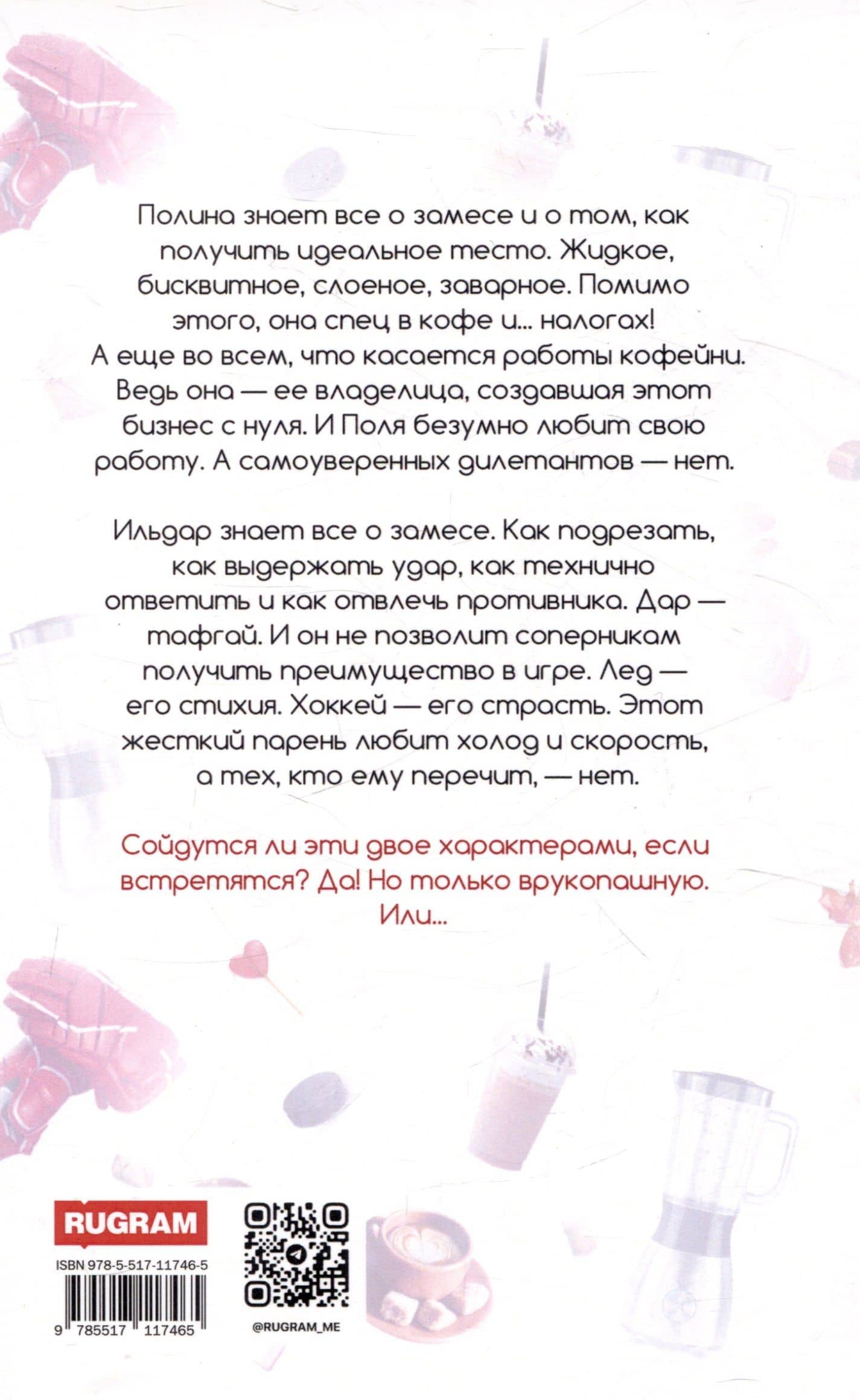 Полина знает все о замесе и о том, как получить идеальное тесто. Жидкое, бисквитное, слоеное, заварное. Помимо этого, она спец в кофе и... налогах! А еще во всем, что касается работы кофейни. Ведь она — ее владелица, создавшая этот бизнес с нуля. И Поля безумно любит свою работу. А самоуверенных дилетантов — нет.

Ильдар знает все о замесе. Как подрезать, как выдержать удар, как технично ответить и как отвлечь противника. Дар — тафгай. И он не позволит соперникам получить преимущество в игре. Лед — его стихия. Хоккей — его страсть. Этот жесткий парень любит холод и скорость, а тех, кто ему перечит, — нет.

Сойдутся ли эти двое характерами, если встретятся? Да! Но только врукопашную. Или...

RUGRAM

ISBN 978-5-517-11746-5

9 785517 117465

@RUGRAM_ME